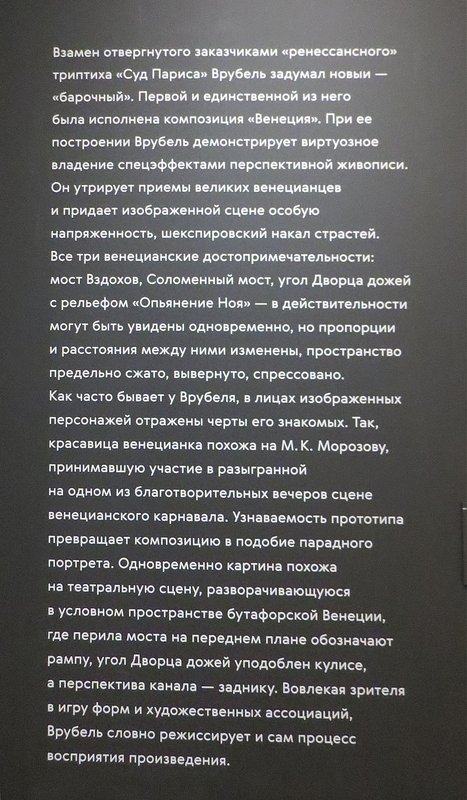 Взамен отвергнутого заказчиками «ренессансного» триптиха «Суд Париса» Врубель задумал новый — «барочный». Первой и единственной из него была исполнена композиция «Венеция». При ее построении Врубель демонстрирует виртуозное владение спецэффектами перспективной живописи. Он утрирует приемы великих венецианцев и придает изображенной сцене особую напряженность, шекспировский накал страстей. Все три венецианские достопримечательности: мост Вздохов, Соломенный мост, угол Дворца дожей с рельефом «Опьянение Ноя» — в действительности могут быть увидены одновременно, но пропорции и расстояния между ними изменены, пространство предельно сжато, вывернуто, спрессовано.
Как часто бывает у Врубеля, в лицах изображенных персонажей отражены черты его знакомых. Так, красавица венецианка похожа на М. К. Морозову, принимавшую участие в разыгранной на одном из благотворительных вечеров сцене венецианского карнавала. Узнаваемость прототипа превращает композицию в подобие парадного портрета. Одновременно картина похожа на театральную сцену, разворачивающуюся в условном пространстве бутафорской Венеции, где перила моста на переднем плане обозначают рампу, угол Дворца дожей уподоблен кулисе, а перспектива канала — заднику. Вовлекая зрителя в игру форм и художественных ассоциаций, Врубель словно режиссирует и сам процесс восприятия произведения.